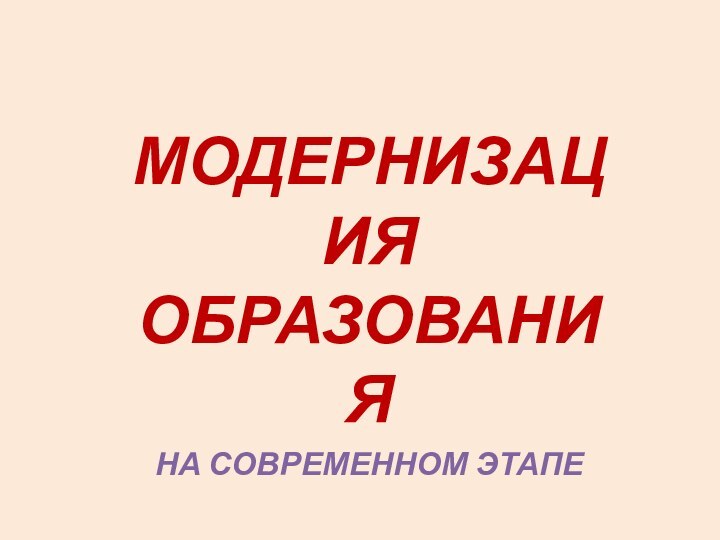 МОДЕРНИЗАЦИЯ ОБРАЗОВАНИЯ

НА СОВРЕМЕННОМ ЭТАПЕ